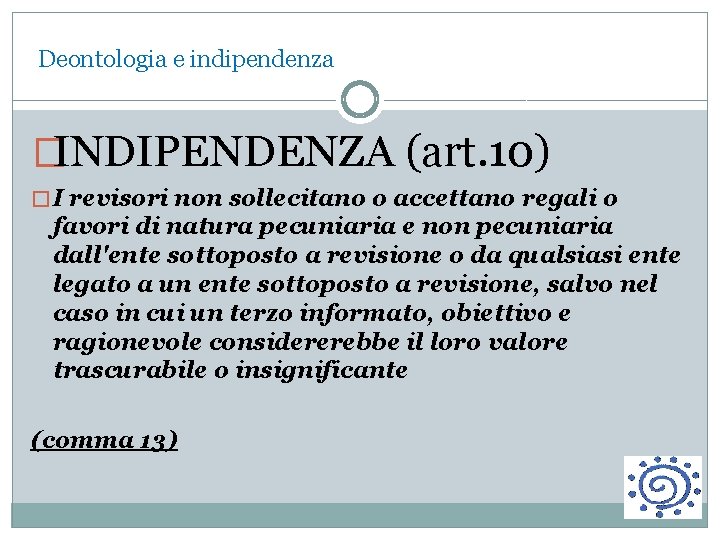 Deontologia e indipendenza

INDIPENDENZA (art.10)

I revisori non sollecitano o accettano regali o favori di natura pecuniaria e non pecuniaria dall'ente sottoposto a revisione o da qualsiasi ente legato a un ente sottoposto a revisione, salvo nel caso in cui un terzo informato, obiettivo e ragionevole considererebbe il loro valore trascurabile o insignificante

(comma 13)